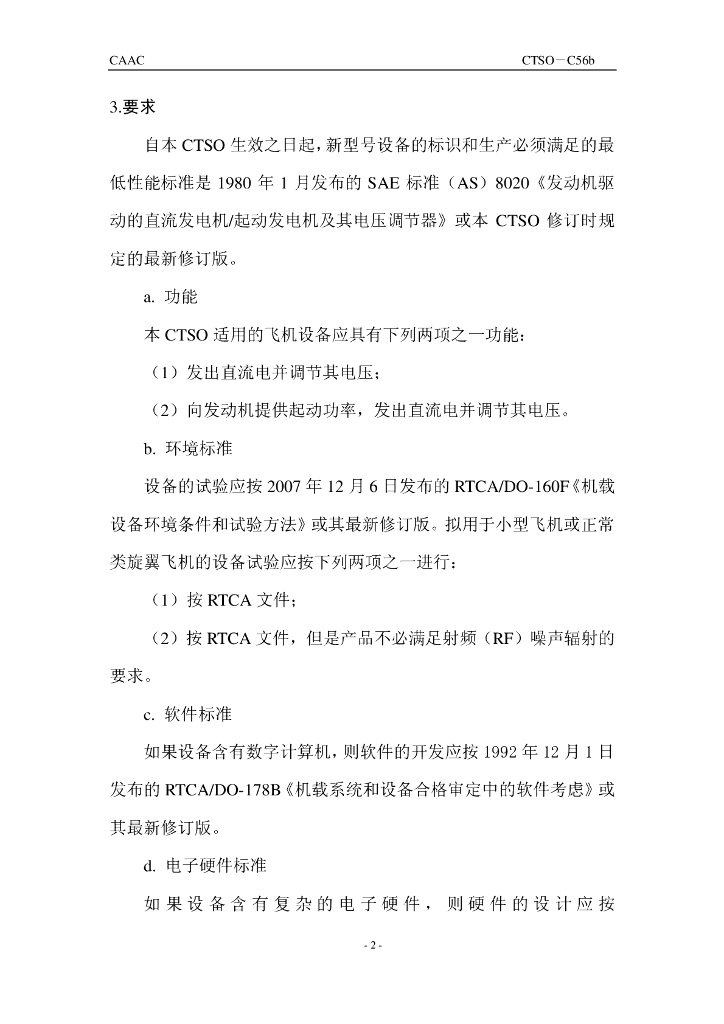 CAAC CTSO－C56b

3.要求

自本 CTSO 生效之日起，新型号设备的标识和生产必须满足的最低性能标准是 1980 年 1 月发布的 SAE 标准（AS）8020《发动机驱动的直流发电机/起动发电机及其电压调节器》或本 CTSO 修订时规定的最新修订版。

a. 功能

本 CTSO 适用的飞机设备应具有下列两项之一功能：

（1）发出直流电并调节其电压；

（2）向发动机提供起动功率，发出直流电并调节其电压。

b. 环境标准

设备的试验应按 2007 年 12 月 6 日发布的 RTCA/DO-160F《机载设备环境条件和试验方法》或其最新修订版。拟用于小型飞机或正常类旋翼飞机的设备试验应按下列两项之一进行：

（1）按 RTCA 文件；

（2）按 RTCA 文件，但是产品不必满足射频（RF）噪声辐射的要求。

c. 软件标准

如果设备含有数字计算机，则软件的开发应按 1992 年 12 月 1 日发布的 RTCA/DO-178B《机载系统和设备合格审定中的软件考虑》或其最新修订版。

d. 电子硬件标准

如果设备含有复杂的电子硬件，则硬件的设计应按

- 2 -